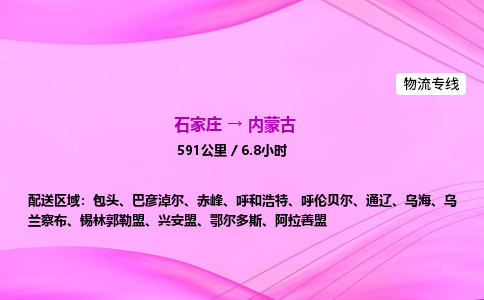 物流专线

石家庄 → 内蒙古

591公里 / 6.8小时

配送区域：包头、巴彦淖尔、赤峰、呼和浩特、呼伦贝尔、通辽、乌海、乌兰察布、锡林郭勒盟、兴安盟、鄂尔多斯、阿拉善盟